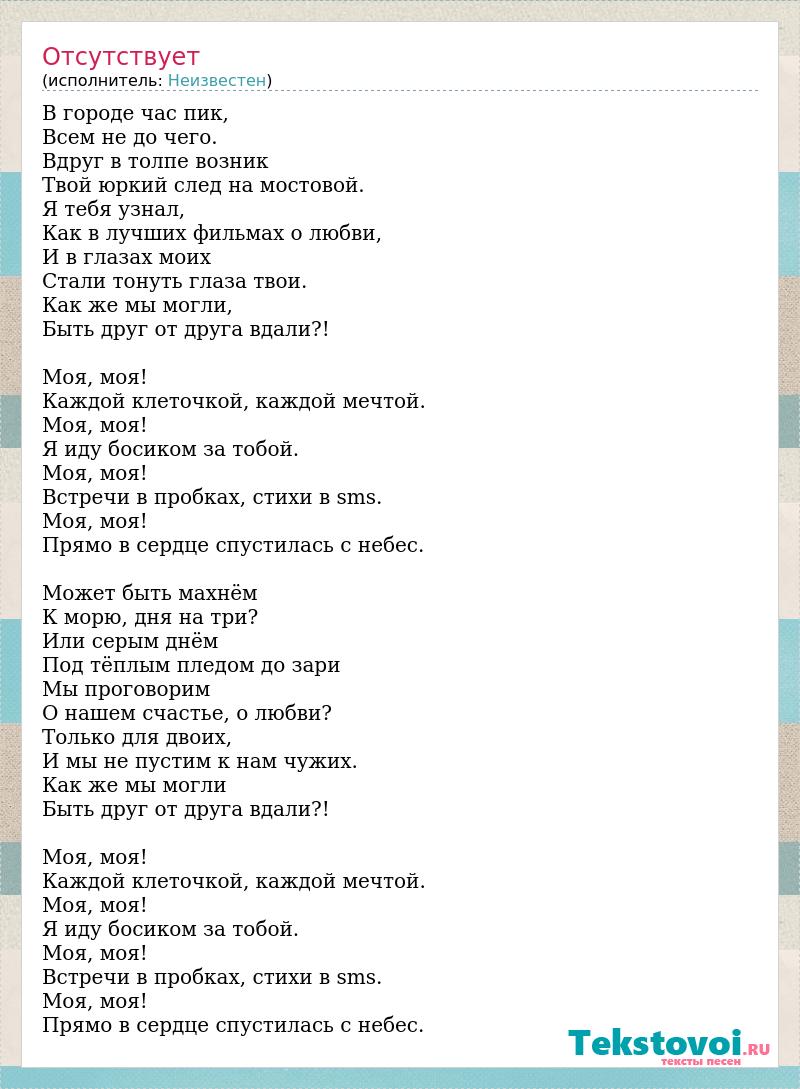 Отсутствует
(исполнитель: Неизвестен)

В городе час пик,
Всем не до чего.
Вдруг в толпе возник
Твой юркий след на мостовой.
Я тебя узнал,
Как в лучших фильмах о любви,
И в глазах моих
Стали тонуть глаза твои.
Как же мы могли,
Быть друг от друга вдали?!

Моя, моя!
Каждой клеточкой, каждой мечтой.
Моя, моя!
Я иду босиком за тобой.
Моя, моя!
Встречи в пробках, стихи в sms.
Моя, моя!
Прямо в сердце спустилась с небес.

Может быть махнём
К морю, дня на три?
Или серым днём
Под тёплым пледом до зари
Мы проговорим
О нашем счастье, о любви?
Только для двоих,
И мы не пустим к нам чужих.
Как же мы могли
Быть друг от друга вдали?!

Моя, моя!
Каждой клеточкой, каждой мечтой.
Моя, моя!
Я иду босиком за тобой.
Моя, моя!
Встречи в пробках, стихи в sms.
Моя, моя!
Прямо в сердце спустилась с небес.

Tekstovoi.RU
тексты песен